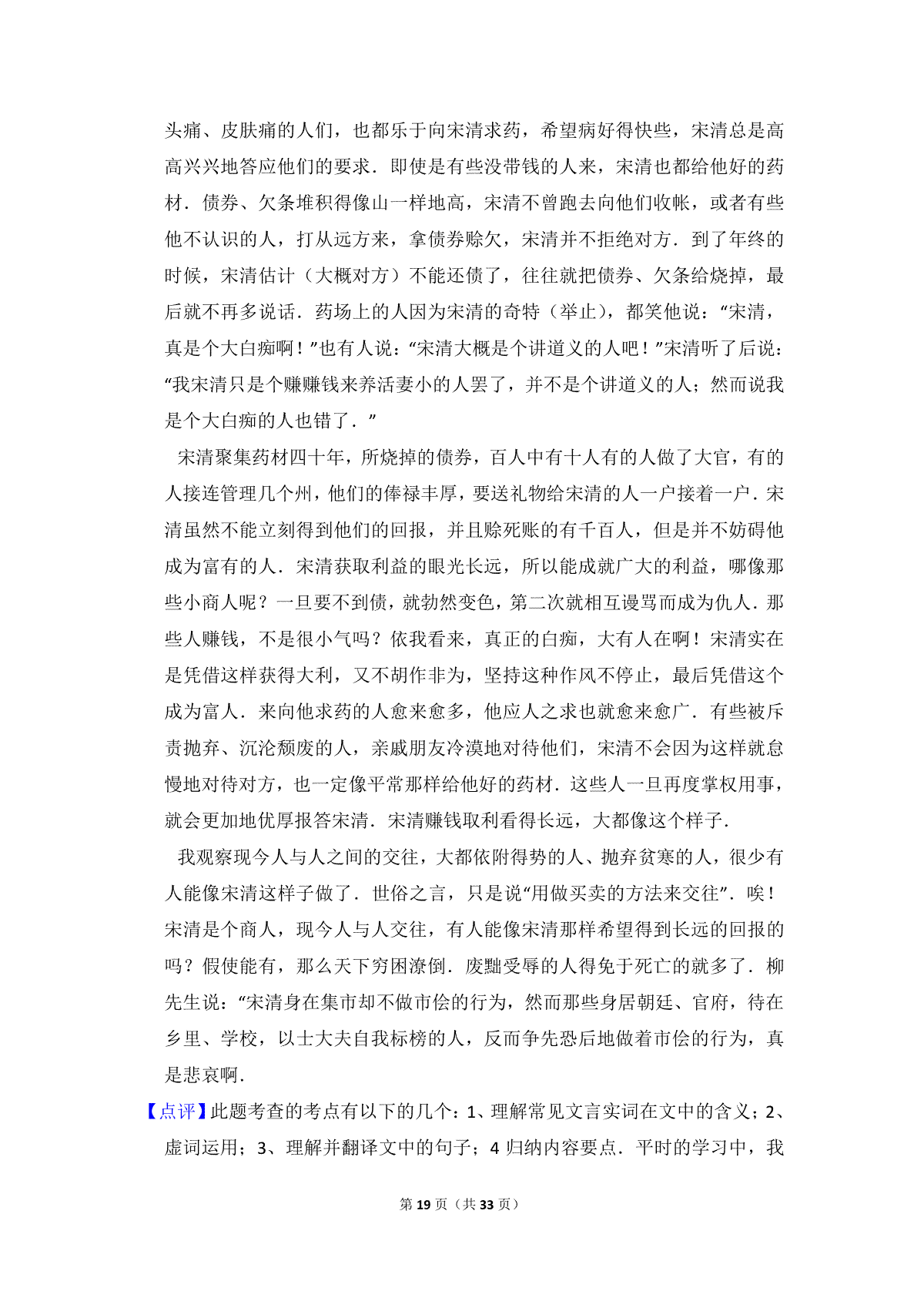 头痛、皮肤痛的人们，也都乐于向宋清求药，希望病好得快些，宋清总是高高兴兴地答应他们的要求．即使是有些没带钱的人来，宋清也都给他好的药材．债券、欠条堆积得像山一样地高，宋清不曾跑去向他们收帐，或者有些他不认识的人，打从远方来，拿债券赊欠，宋清并不拒绝对方．到了年终的时候，宋清估计（大概对方）不能还债了，往往就把债券、欠条给烧掉，最后就不再多说话．药场上的人因为宋清的奇特（举止），都笑他说：“宋清，真是个大白痴啊！”也有人说：“宋清大概是个讲道义的人吧！”宋清听了后说：“我宋清只是个赚赚钱来养活妻小的人罢了，并不是个讲道义的人；然而说我是个大白痴的人也错了．”

宋清聚集药材四十年，所烧掉的债券，百人中有十人有的人做了大官，有的人接连管理几个州，他们的俸禄丰厚，要送礼物给宋清的人一户接着一户．宋清虽然不能立刻得到他们的回报，并且赊死账的有千百人，但是并不妨碍他成为富有的人．宋清获取利益的眼光长远，所以能成就广大的利益，哪像那些小商人呢？一旦要不到债，就勃然变色，第二次就相互谩骂而成为仇人．那些人赚钱，不是很小气吗？依我看来，真正的白痴，大有人在啊！宋清实在是凭借这样获得大利，又不胡作非为，坚持这种作风不停止，最后凭借这个成为富人．来向他求药的人愈来愈多，他应人之求也就愈来愈广．有些被斥责抛弃、沉沦颓废的人，亲戚朋友冷漠地对待他们，宋清不会因为这样就怠慢地对待对方，也一定像平常那样给他好的药材．这些人一旦再度掌权用事，就会更加地优厚报答宋清．宋清赚钱取利看得长远，大都像这个样子．

我观察现今人与人之间的交往，大都依附得势的人、抛弃贫寒的人，很少有人能像宋清这样子做了．世俗之言，只是说“用做买卖的方法来交往”．唉！宋清是个商人，现今人与人交往，有人能像宋清那样希望得到长远的回报的吗？假使能有，那么天下穷困潦倒．废黜受辱的人得免于死亡的就多了．柳先生说：“宋清身在集市却不做市侩的行为，然而那些身居朝廷、官府，待在乡里、学校，以士大夫自我标榜的人，反而争先恐后地做着市侩的行为，真是悲哀啊．

【点评】此题考查的考点有以下的几个：1、理解常见文言实词在文中的含义；2、虚词运用；3、理解并翻译文中的句子；4 归纳内容要点．平时的学习中，我

第 19 页（共 33 页）